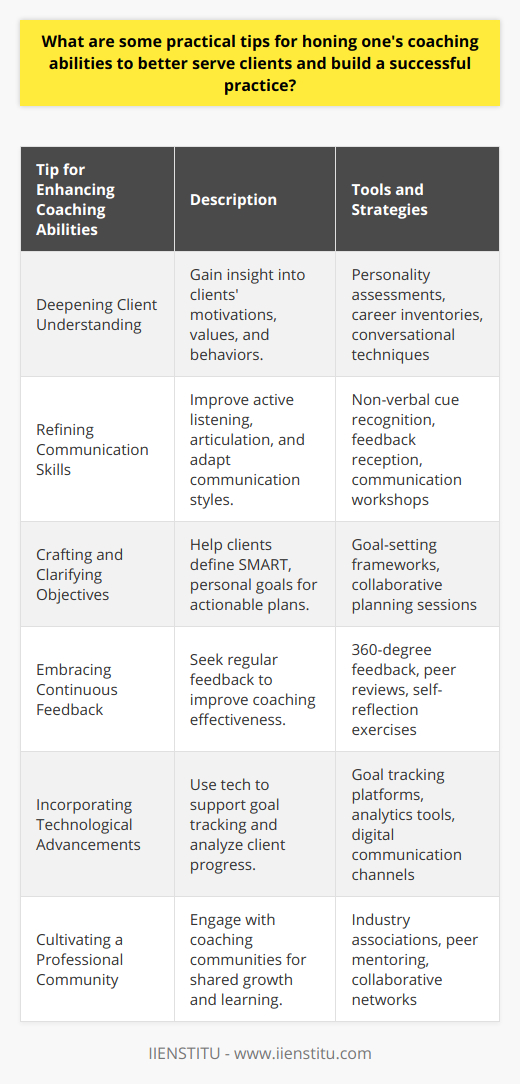 What are some practical tips for honing one's coaching abilities to better serve clients and build a successful practice?

| Tip for Enhancing Coaching Abilities | Description | Tools and Strategies |
|---|---|---|
| Deepening Client Understanding | Gain insight into clients' motivations, values, and behaviors. | Personality assessments, career inventories, conversational techniques |
| Refining Communication Skills | Improve active listening, articulation, and adapt communication styles. | Non-verbal cue recognition, feedback reception, communication workshops |
| Crafting and Clarifying Objectives | Help clients define SMART, personal goals for actionable plans. | Goal-setting frameworks, collaborative planning sessions |
| Embracing Continuous Feedback | Seek regular feedback to improve coaching effectiveness. | 360-degree feedback, peer reviews, self-reflection exercises |
| Incorporating Technological Advancements | Use tech to support goal tracking and analyze client progress. | Goal tracking platforms, analytics tools, digital communication channels |
| Cultivating a Professional Community | Engage with coaching communities for shared growth and learning. | Industry associations, peer mentoring, collaborative networks |

IIENSTITU - www.iienstitu.com